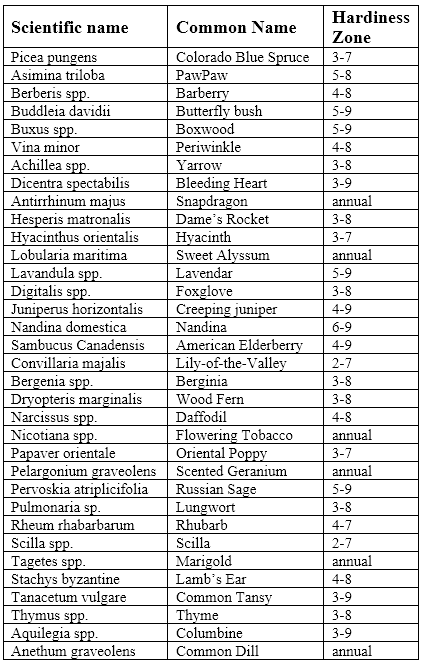 | Scientific name | Common Name | Hardiness Zone |
|---|---|---|
| Picea pungens | Colorado Blue Spruce | 3-7 |
| Asimina triloba | PawPaw | 5-8 |
| Berberis spp. | Barberry | 4-8 |
| Buddleia davidii | Butterfly bush | 5-9 |
| Buxus spp. | Boxwood | 5-9 |
| Vina minor | Periwinkle | 4-8 |
| Achillea spp. | Yarrow | 3-8 |
| Dicentra spectabilis | Bleeding Heart | 3-9 |
| Antirrhinum majus | Snapdragon | annual |
| Hesperis matronalis | Dame's Rocket | 3-8 |
| Hyacinthus orientalis | Hyacinth | 3-7 |
| Lobularia maritima | Sweet Alyssum | annual |
| Lavandula spp. | Lavendar | 5-9 |
| Digitalis spp. | Foxglove | 3-8 |
| Juniperus horizontalis | Creeping juniper | 4-9 |
| Nandina domestica | Nandina | 6-9 |
| Sambucus Canadensis | American Elderberry | 4-9 |
| Convillaria majalis | Lily-of-the-Valley | 2-7 |
| Bergenia spp. | Berginia | 3-8 |
| Dryopteris marginalis | Wood Fern | 3-8 |
| Narcissus spp. | Daffodil | 4-8 |
| Nicotiana spp. | Flowering Tobacco | annual |
| Papaver orientale | Oriental Poppy | 3-7 |
| Pelargonium graveolens | Scented Geranium | annual |
| Pervoskia atriplicifolia | Russian Sage | 5-9 |
| Pulmonaria sp. | Lungwort | 3-8 |
| Rheum rhabarbarum | Rhubarb | 4-7 |
| Scilla spp. | Scilla | 2-7 |
| Tagetes spp. | Marigold | annual |
| Stachys byzantine | Lamb's Ear | 4-8 |
| Tanacetum vulgare | Common Tansy | 3-9 |
| Thymus spp. | Thyme | 3-8 |
| Aquilegia spp. | Columbine | 3-9 |
| Anethum graveolens | Common Dill | annual |